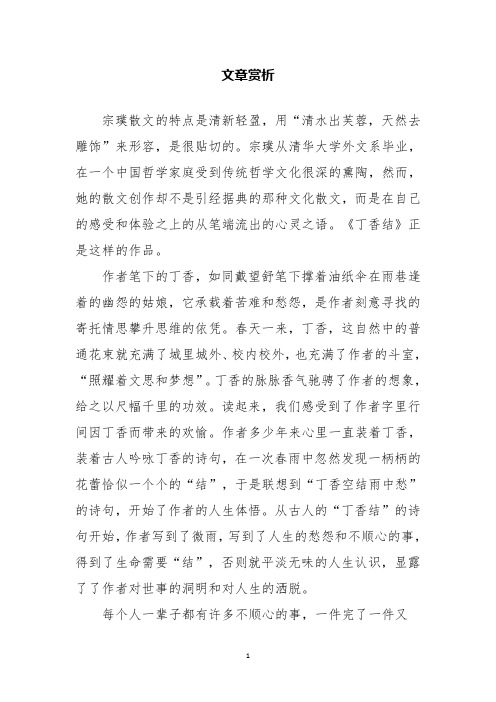 文章赏析

宗璞散文的特点是清新轻盈，用“清水出芙蓉，天然去雕饰”来形容，是很贴切的。宗璞从清华大学外文系毕业，在一个中国哲学家庭受到传统哲学文化很深的熏陶，然而，她的散文创作却不是引经据典的那种文化散文，而是在自己的感受和体验之上的从笔端流出的心灵之语。《丁香结》正是这样的作品。

作者笔下的丁香，如同戴望舒笔下撑着油纸伞在雨巷逢着的幽怨的姑娘，它承载着苦难和愁怨，是作者刻意寻找的寄托情思攀升思维的依凭。春天一来，丁香，这自然中的普通花束就充满了城里城外、校内校外，也充满了作者的斗室，“照耀着文思和梦想”。丁香的脉脉香气驰骋了作者的想象，给之以尺幅千里的功效。读起来，我们感受到了作者字里行间因丁香而带来的欢愉。作者多少年来心里一直装着丁香，装着古人吟咏丁香的诗句，在一次春雨中忽然发现一柄柄的花蕾恰似一个个的“结”，于是联想到“丁香空结雨中愁”的诗句，开始了作者的人生体悟。从古人的“丁香结”的诗句开始，作者写到了微雨，写到了人生的愁怨和不顺心的事，得到了生命需要“结”，否则就平淡无味的人生认识，显露了了作者对世事的洞明和对人生的洒脱。

每个人一辈子都有许多不顺心的事，一件完了一件又

1